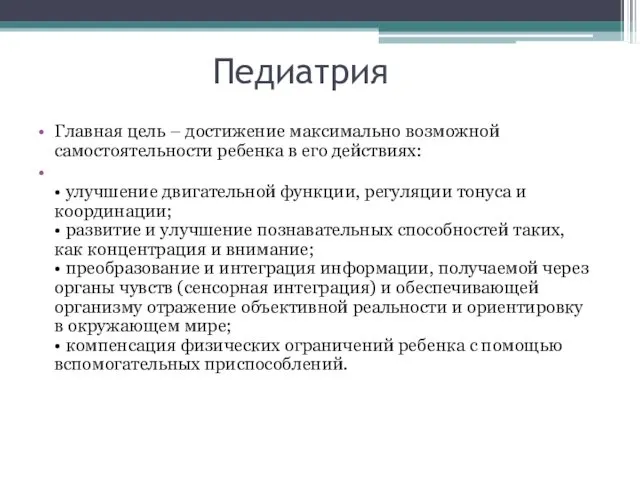 Педиатрия

• Главная цель – достижение максимально возможной самостоятельности ребенка в его действиях:

•

• улучшение двигательной функции, регуляции тонуса и координации;
• развитие и улучшение познавательных способностей таких, как концентрация и внимание;
• преобразование и интеграция информации, получаемой через органы чувств (сенсорная интеграция) и обеспечивающей организму отражение объективной реальности и ориентировку в окружающем мире;
• компенсация физических ограничений ребенка с помощью вспомогательных приспособлений.